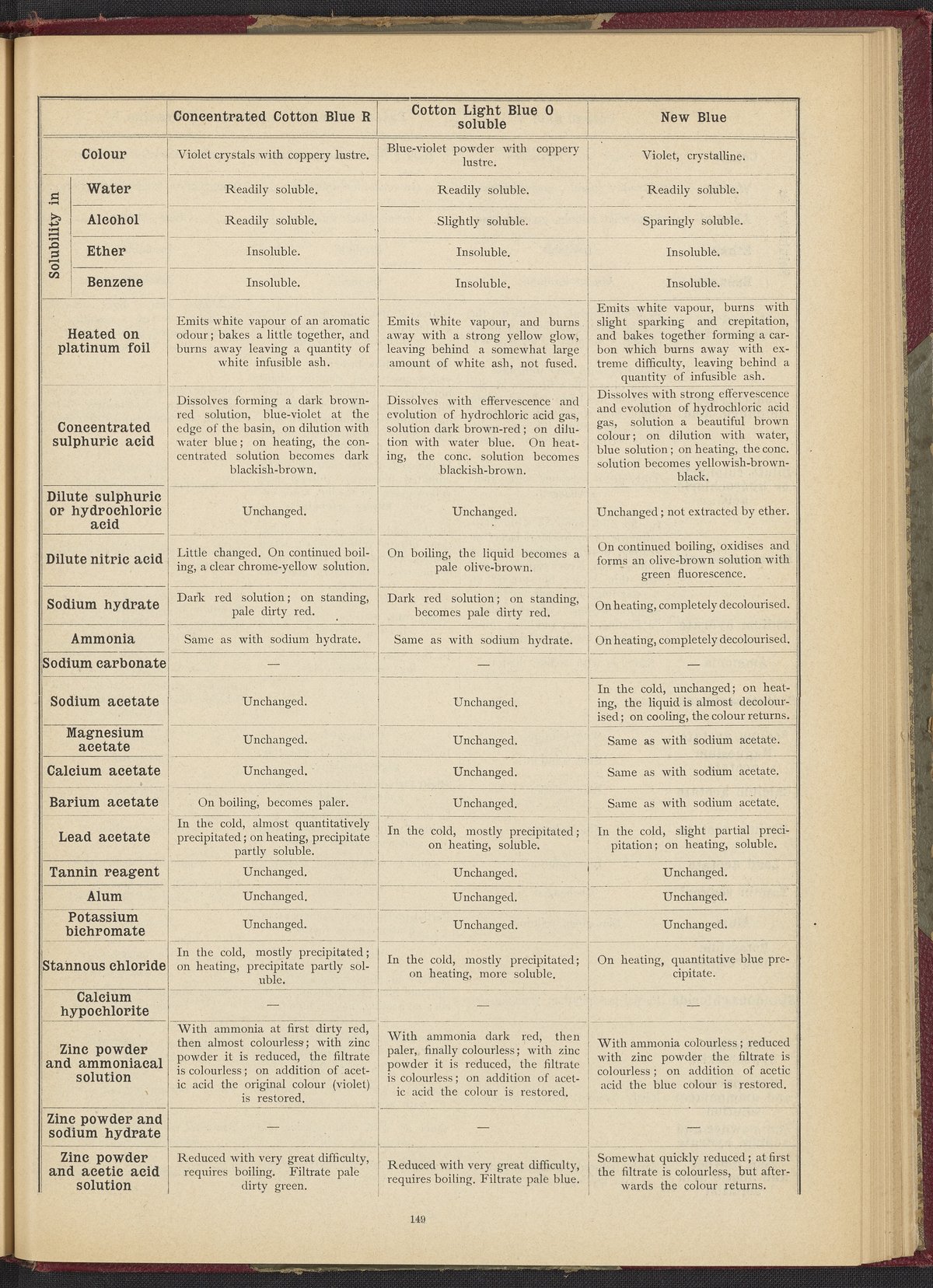 | | Concentrated Cotton Blue R | Cotton Light Blue O soluble | New Blue |
|---|---|---|---|
| Colour | Violet crystals with coppery lustre. | Blue-violet powder with coppery lustre. | Violet, crystalline. |
| Solubility in Water | Readily soluble. | Readily soluble. | Readily soluble. |
| Solubility in Alcohol | Readily soluble. | Slightly soluble. | Sparingly soluble. |
| Solubility in Ether | Insoluble. | Insoluble. | Insoluble. |
| Solubility in Benzene | Insoluble. | Insoluble. | Insoluble. |
| Heated on platinum foil | Emits white vapour of an aromatic odour; bakes a little together, and burns away leaving a quantity of white infusible ash. | Emits white vapour, and burns away with a strong yellow glow, leaving behind a somewhat large amount of white ash, not fused. | Emits white vapour, burns with slight sparking and crepitation, and bakes together forming a carbon which burns away with extreme difficulty, leaving behind a quantity of infusible ash. |
| Concentrated sulphuric acid | Dissolves forming a dark brown-red solution, blue-violet at the edge of the basin, on dilution with water blue; on heating, the concentrated solution becomes dark blackish-brown. | Dissolves with effervescence and evolution of hydrochloric acid gas, solution dark brown-red; on dilution with water blue. On heating, the conc. solution becomes blackish-brown. | Dissolves with strong effervescence and evolution of hydrochloric acid gas, solution a beautiful brown colour; on dilution with water, blue solution; on heating, the conc. solution becomes yellowish-brown-black. |
| Dilute sulphuric or hydrochloric acid | Unchanged. | Unchanged. | Unchanged; not extracted by ether. |
| Dilute nitric acid | Little changed. On continued boiling, a clear chrome-yellow solution. | On boiling, the liquid becomes a pale olive-brown. | On continued boiling, oxidises and forms an olive-brown solution with green fluorescence. |
| Sodium hydrate | Dark red solution; on standing, pale dirty red. | Dark red solution; on standing, becomes pale dirty red. | On heating, completely decolourised. |
| Ammonia | Same as with sodium hydrate. | Same as with sodium hydrate. | On heating, completely decolourised. |
| Sodium carbonate | — | — | — |
| Sodium acetate | Unchanged. | Unchanged. | In the cold, unchanged; on heating, the liquid is almost decolourised; on cooling, the colour returns. |
| Magnesium acetate | Unchanged. | Unchanged. | Same as with sodium acetate. |
| Calcium acetate | Unchanged. | Unchanged. | Same as with sodium acetate. |
| Barium acetate | On boiling, becomes paler. | Unchanged. | Same as with sodium acetate. |
| Lead acetate | In the cold, almost quantitatively precipitated; on heating, precipitate partly soluble. | In the cold, mostly precipitated; on heating, soluble. | In the cold, slight partial precipitation; on heating, soluble. |
| Tannin reagent | Unchanged. | Unchanged. | Unchanged. |
| Alum | Unchanged. | Unchanged. | Unchanged. |
| Potassium bichromate | Unchanged. | Unchanged. | Unchanged. |
| Stannous chloride | In the cold, mostly precipitated; on heating, precipitate partly soluble. | In the cold, mostly precipitated; on heating, more soluble. | On heating, quantitative blue precipitate. |
| Calcium hypochlorite | — | — | — |
| Zinc powder and ammoniacal solution | With ammonia at first dirty red, then almost colourless; with zinc powder it is reduced, the filtrate is colourless; on addition of acetic acid the original colour (violet) is restored. | With ammonia dark red, then paler, finally colourless; with zinc powder it is reduced, the filtrate is colourless; on addition of acetic acid the colour is restored. | With ammonia colourless; reduced with zinc powder the filtrate is colourless; on addition of acetic acid the blue colour is restored. |
| Zinc powder and sodium hydrate | — | — | — |
| Zinc powder and acetic acid solution | Reduced with very great difficulty, requires boiling. Filtrate pale dirty green. | Reduced with very great difficulty, requires boiling. Filtrate pale blue. | Somewhat quickly reduced; at first the filtrate is colourless, but afterwards the colour returns. |

149